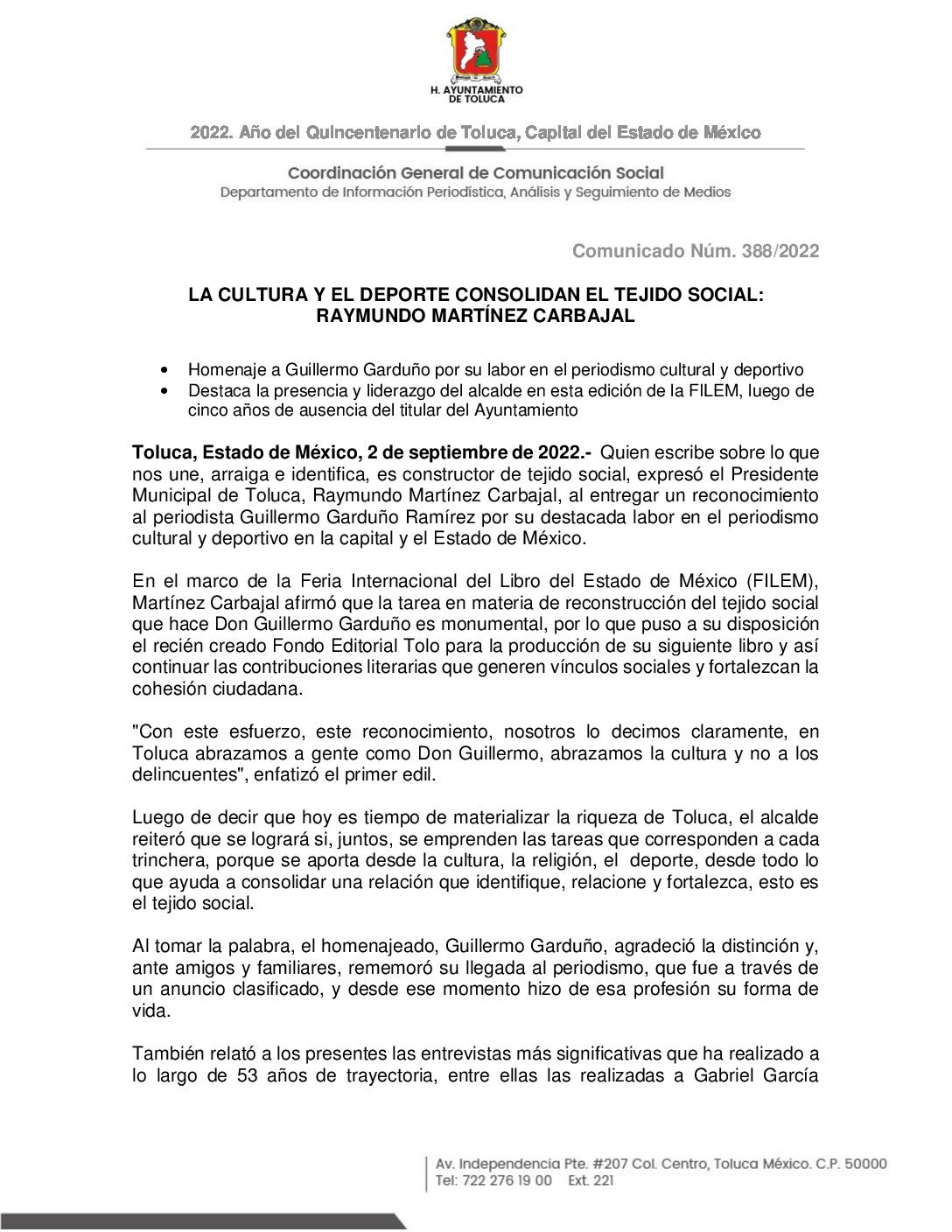 H. AYUNTAMIENTO DE TOLUCA

2022. Año del Quincentenario de Toluca, Capital del Estado de México

Coordinación General de Comunicación Social
Departamento de Información Periodística, Análisis y Seguimiento de Medios

Comunicado Núm. 388/2022

LA CULTURA Y EL DEPORTE CONSOLIDAN EL TEJIDO SOCIAL: RAYMUNDO MARTÍNEZ CARBAJAL

• Homenaje a Guillermo Garduño por su labor en el periodismo cultural y deportivo
• Destaca la presencia y liderazgo del alcalde en esta edición de la FILEM, luego de cinco años de ausencia del titular del Ayuntamiento

Toluca, Estado de México, 2 de septiembre de 2022.- Quien escribe sobre lo que nos une, arraiga e identifica, es constructor de tejido social, expresó el Presidente Municipal de Toluca, Raymundo Martínez Carbajal, al entregar un reconocimiento al periodista Guillermo Garduño Ramírez por su destacada labor en el periodismo cultural y deportivo en la capital y el Estado de México.

En el marco de la Feria Internacional del Libro del Estado de México (FILEM), Martínez Carbajal afirmó que la tarea en materia de reconstrucción del tejido social que hace Don Guillermo Garduño es monumental, por lo que puso a su disposición el recién creado Fondo Editorial Tolo para la producción de su siguiente libro y así continuar las contribuciones literarias que generen vínculos sociales y fortalezcan la cohesión ciudadana.

"Con este esfuerzo, este reconocimiento, nosotros lo decimos claramente, en Toluca abrazamos a gente como Don Guillermo, abrazamos la cultura y no a los delincuentes", enfatizó el primer edil.

Luego de decir que hoy es tiempo de materializar la riqueza de Toluca, el alcalde reiteró que se logrará si, juntos, se emprenden las tareas que corresponden a cada trinchera, porque se aporta desde la cultura, la religión, el deporte, desde todo lo que ayuda a consolidar una relación que identifique, relacione y fortalezca, esto es el tejido social.

Al tomar la palabra, el homenajeado, Guillermo Garduño, agradeció la distinción y, ante amigos y familiares, rememoró su llegada al periodismo, que fue a través de un anuncio clasificado, y desde ese momento hizo de esa profesión su forma de vida.

También relató a los presentes las entrevistas más significativas que ha realizado a lo largo de 53 años de trayectoria, entre ellas las realizadas a Gabriel García

Av. Independencia Pte. #207 Col. Centro, Toluca México. C.P. 50000
Tel: 722 276 19 00 Ext. 221